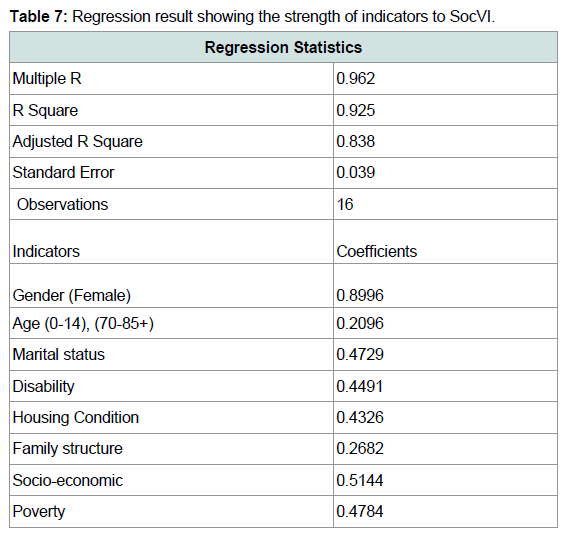 **Table 7:** Regression result showing the strength of indicators to SocVI.

| Regression Statistics | |
|---|---|
| Multiple R | 0.962 |
| R Square | 0.925 |
| Adjusted R Square | 0.838 |
| Standard Error | 0.039 |
| Observations | 16 |
| Indicators | Coefficients |
| Gender (Female) | 0.8996 |
| Age (0-14), (70-85+) | 0.2096 |
| Marital status | 0.4729 |
| Disability | 0.4491 |
| Housing Condition | 0.4326 |
| Family structure | 0.2682 |
| Socio-economic | 0.5144 |
| Poverty | 0.4784 |